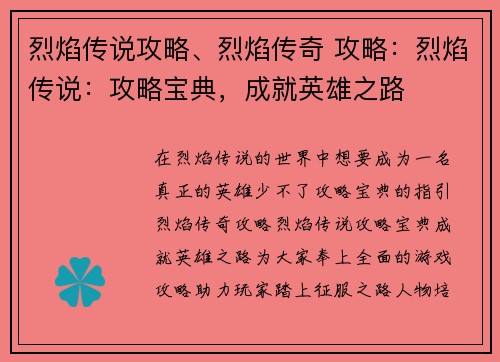 烈焰传说攻略、烈焰传奇 攻略：烈焰传说：攻略宝典，成就英雄之路

在烈焰传说的世界中想要成为一名真正的英雄少不了攻略宝典的指引烈焰传奇攻略烈焰传说攻略宝典成就英雄之路为大家奉上全面的游戏攻略助力玩家踏上征服之路人物培